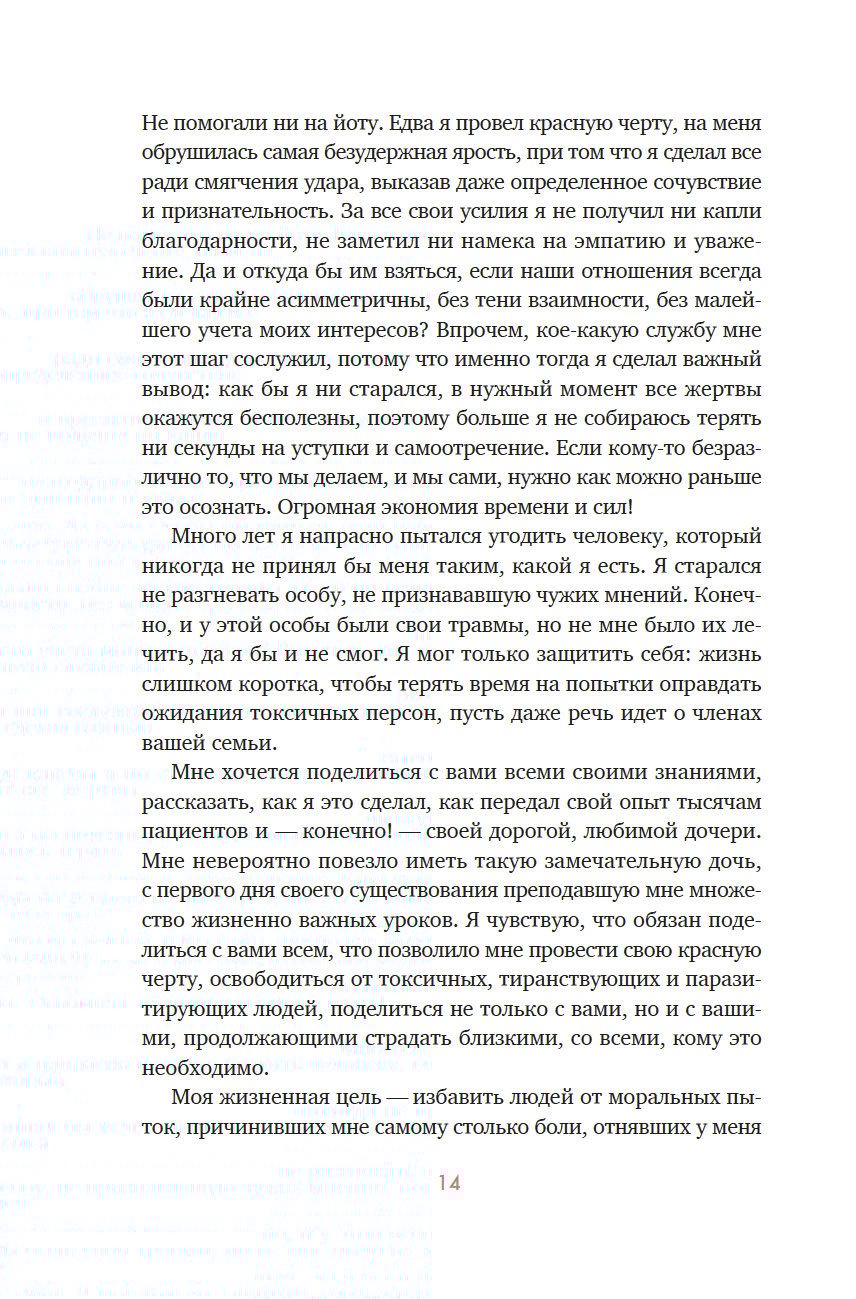 Не помогали ни на йоту. Едва я провел красную черту, на меня обрушилась самая безудержная ярость, при том что я сделал все ради смягчения удара, выказав даже определенное сочувствие и признательность. За все свои усилия я не получил ни капли благодарности, не заметил ни намека на эмпатию и уважение. Да и откуда бы им взяться, если наши отношения всегда были крайне асимметричны, без тени взаимности, без малейшего учета моих интересов? Впрочем, кое-какую службу мне этот шаг сослужил, потому что именно тогда я сделал важный вывод: как бы я ни старался, в нужный момент все жертвы окажутся бесполезны, поэтому больше я не собираюсь терять ни секунды на уступки и самоотречение. Если кому-то безразлично то, что мы делаем, и мы сами, нужно как можно раньше это осознать. Огромная экономия времени и сил!

Много лет я напрасно пытался угодить человеку, который никогда не принял бы меня таким, какой я есть. Я старался не разгневать особу, не признававшую чужих мнений. Конечно, и у этой особы были свои травмы, но не мне было их лечить, да я бы и не смог. Я мог только защитить себя: жизнь слишком коротка, чтобы терять время на попытки оправдать ожидания токсичных персон, пусть даже речь идет о членах вашей семьи.

Мне хочется поделиться с вами всеми своими знаниями, рассказать, как я это сделал, как передал свой опыт тысячам пациентов и — конечно! — своей дорогой, любимой дочери. Мне невероятно повезло иметь такую замечательную дочь, с первого дня своего существования преподавшую мне множество жизненно важных уроков. Я чувствую, что обязан поделиться с вами всем, что позволило мне провести свою красную черту, освободиться от токсичных, тиранствующих и паразитирующих людей, поделиться не только с вами, но и с вашими, продолжающими страдать близкими, со всеми, кому это необходимо.

Моя жизненная цель — избавить людей от моральных пыток, причинивших мне самому столько боли, отнявших у меня

14